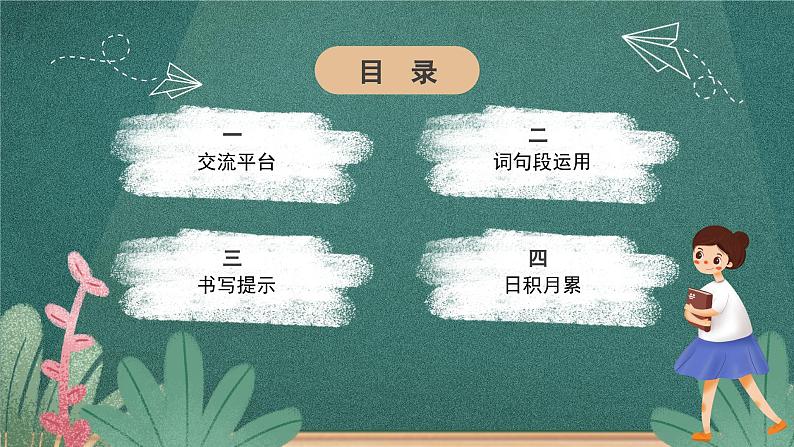 目 录

一
交流平台

二
词句段运用

三
书写提示

四
日积月累